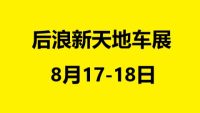 后浪新天地车展

8月17-18日